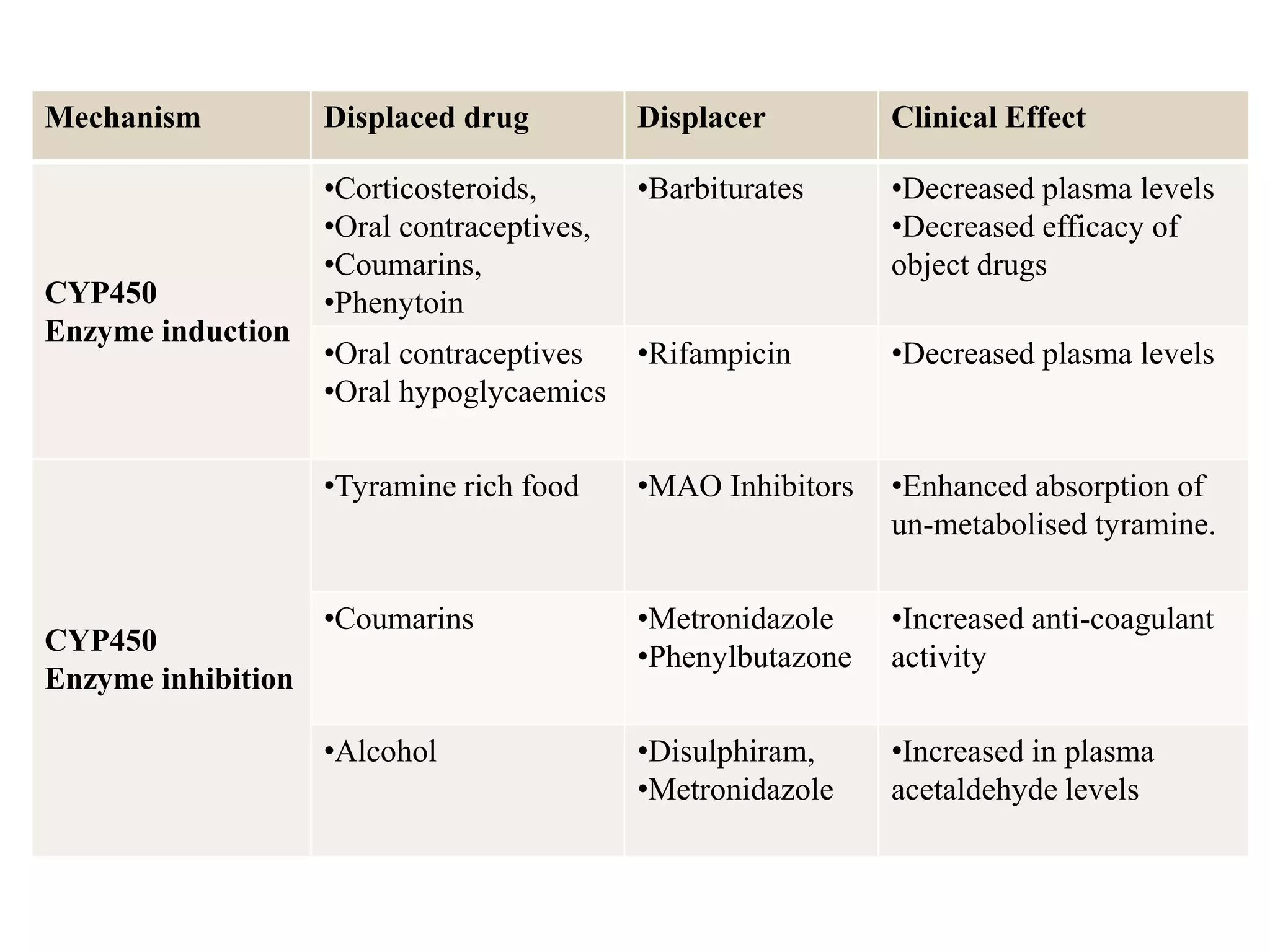 | Mechanism | Displaced drug | Displacer | Clinical Effect |
|---|---|---|---|
| CYP450 Enzyme induction | •Corticosteroids, •Oral contraceptives, •Coumarins, •Phenytoin | •Barbiturates | •Decreased plasma levels •Decreased efficacy of object drugs |
| | •Oral contraceptives •Oral hypoglycaemics | •Rifampicin | •Decreased plasma levels |
| CYP450 Enzyme inhibition | •Tyramine rich food | •MAO Inhibitors | •Enhanced absorption of un-metabolised tyramine. |
| | •Coumarins | •Metronidazole •Phenylbutazone | •Increased anti-coagulant activity |
| | •Alcohol | •Disulphiram, •Metronidazole | •Increased in plasma acetaldehyde levels |